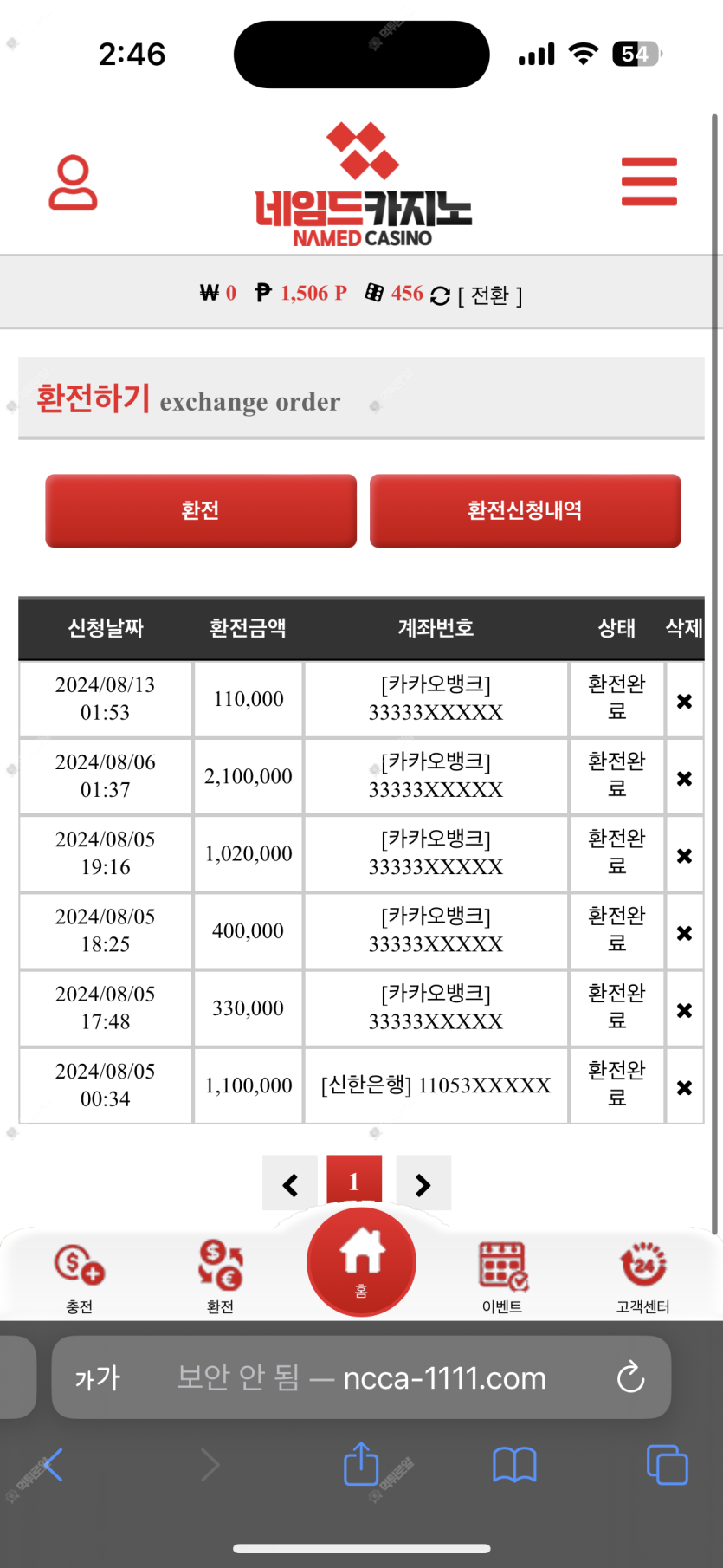 2:46

54

네임드카지노
NAMED CASINO

₩ 0 ₱ 1,506 P 456 [ 전환 ]

환전하기 exchange order

환전

환전신청내역

| 신청날짜 | 환전금액 | 계좌번호 | 상태 | 삭제 |
|---|---|---|---|---|
| 2024/08/13 01:53 | 110,000 | [카카오뱅크] 33333XXXXX | 환전완료 | ✖ |
| 2024/08/06 01:37 | 2,100,000 | [카카오뱅크] 33333XXXXX | 환전완료 | ✖ |
| 2024/08/05 19:16 | 1,020,000 | [카카오뱅크] 33333XXXXX | 환전완료 | ✖ |
| 2024/08/05 18:25 | 400,000 | [카카오뱅크] 33333XXXXX | 환전완료 | ✖ |
| 2024/08/05 17:48 | 330,000 | [카카오뱅크] 33333XXXXX | 환전완료 | ✖ |
| 2024/08/05 00:34 | 1,100,000 | [신한은행] 11053XXXXX | 환전완료 | ✖ |

1

충전
환전
홈
이벤트
고객센터

가가 보안 안 됨 — ncca-1111.com